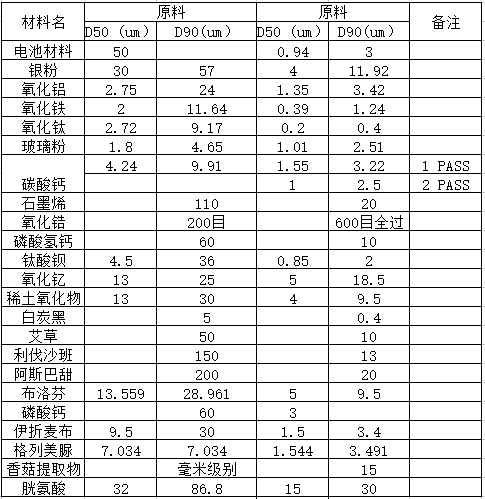 | 材料名 | 原料 |  | 原料 |  | 备注 |
|---|---|---|---|---|---|
|  | D50 (um) | D90(um) | D50 (um) | D90(um) |  |
| 电池材料 | 50 |  | 0.94 | 3 |  |
| 银粉 | 30 | 57 | 4 | 11.92 |  |
| 氧化铝 | 2.75 | 24 | 1.35 | 3.42 |  |
| 氧化铁 | 2 | 11.64 | 0.39 | 1.24 |  |
| 氧化钛 | 2.72 | 9.17 | 0.2 | 0.4 |  |
| 玻璃粉 | 1.8 | 4.65 | 1.01 | 2.51 |  |
| 碳酸钙 | 4.24 | 9.91 | 1.55 | 3.22 | 1 PASS |
|  |  |  | 1 | 2.5 | 2 PASS |
| 石墨烯 |  | 110 |  | 20 |  |
| 氧化锆 |  | 200目 |  | 600目全过 |  |
| 磷酸氢钙 |  | 60 |  | 10 |  |
| 钛酸钡 | 4.5 | 36 | 0.85 | 2 |  |
| 氧化钇 | 13 | 25 | 5 | 18.5 |  |
| 稀土氧化物 | 13 | 30 | 4 | 9.5 |  |
| 白炭黑 |  | 5 |  | 0.4 |  |
| 艾草 |  | 50 |  | 10 |  |
| 利伐沙班 |  | 150 |  | 13 |  |
| 阿斯巴甜 |  | 200 |  | 20 |  |
| 布洛芬 | 13.559 | 28.961 | 5 | 9.5 |  |
| 磷酸钙 |  | 60 | 3 |  |  |
| 伊折麦布 | 9.5 | 30 | 1.5 | 3.4 |  |
| 格列美脲 | 7.034 | 7.034 | 1.544 | 3.491 |  |
| 香菇提取物 |  | 毫米级别 |  | 15 |  |
| 胱氨酸 | 32 | 86.8 | 15 | 30 |  |